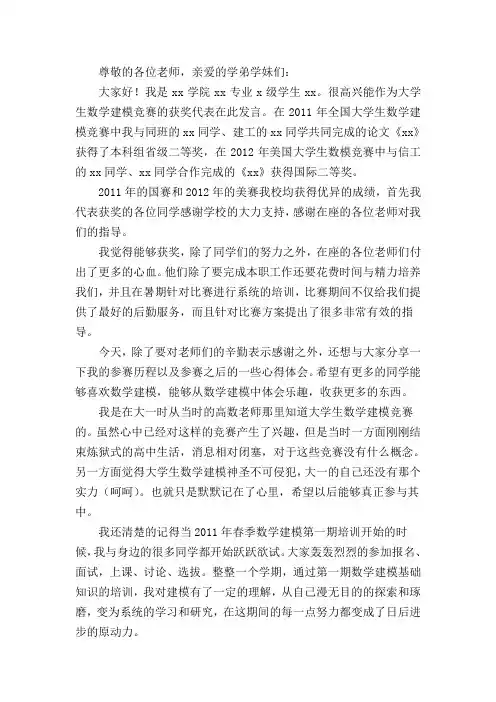 尊敬的各位老师，亲爱的学弟学妹们：

大家好！我是 xx 学院 xx 专业 x 级学生 xx。很高兴能作为大学生数学建模竞赛的获奖代表在此发言。在 2011 年全国大学生数学建模竞赛中我与同班的 xx 同学、建工的 xx 同学共同完成的论文《xx》获得了本科组省级二等奖，在 2012 年美国大学生数模竞赛中与信工的 xx 同学、xx 同学合作完成的《xx》获得国际二等奖。

2011 年的国赛和 2012 年的美赛我校均获得优异的成绩，首先我代表获奖的各位同学感谢学校的大力支持，感谢在座的各位老师对我们的指导。

我觉得能够获奖，除了同学们的努力之外，在座的各位老师们付出了更多的心血。他们除了要完成本职工作还要花费时间与精力培养我们，并且在暑期针对比赛进行系统的培训，比赛期间不仅给我们提供了最好的后勤服务，而且针对比赛方案提出了很多非常有效的指导。

今天，除了要对老师们的辛勤表示感谢之外，还想与大家分享一下我的参赛历程以及参赛之后的一些心得体会。希望有更多的同学能够喜欢数学建模，能够从数学建模中体会乐趣，收获更多的东西。

我是在大一时从当时的高数老师那里知道大学生数学建模竞赛的。虽然心中已经对这样的竞赛产生了兴趣，但是当时一方面刚刚结束炼狱式的高中生活，消息相对闭塞，对于这些竞赛没有什么概念。另一方面觉得大学生数学建模神圣不可侵犯，大一的自己还没有那个实力（呵呵）。也就只是默默记在了心里，希望以后能够真正参与其中。

我还清楚的记得当 2011 年春季数学建模第一期培训开始的时候，我与身边的很多同学都开始跃跃欲试。大家轰轰烈烈的参加报名、面试，上课、讨论、选拔。整整一个学期，通过第一期数学建模基础知识的培训，我对建模有了一定的理解，从自己漫无目的的探索和琢磨，变为系统的学习和研究，在这期间的每一点努力都变成了日后进步的原动力。